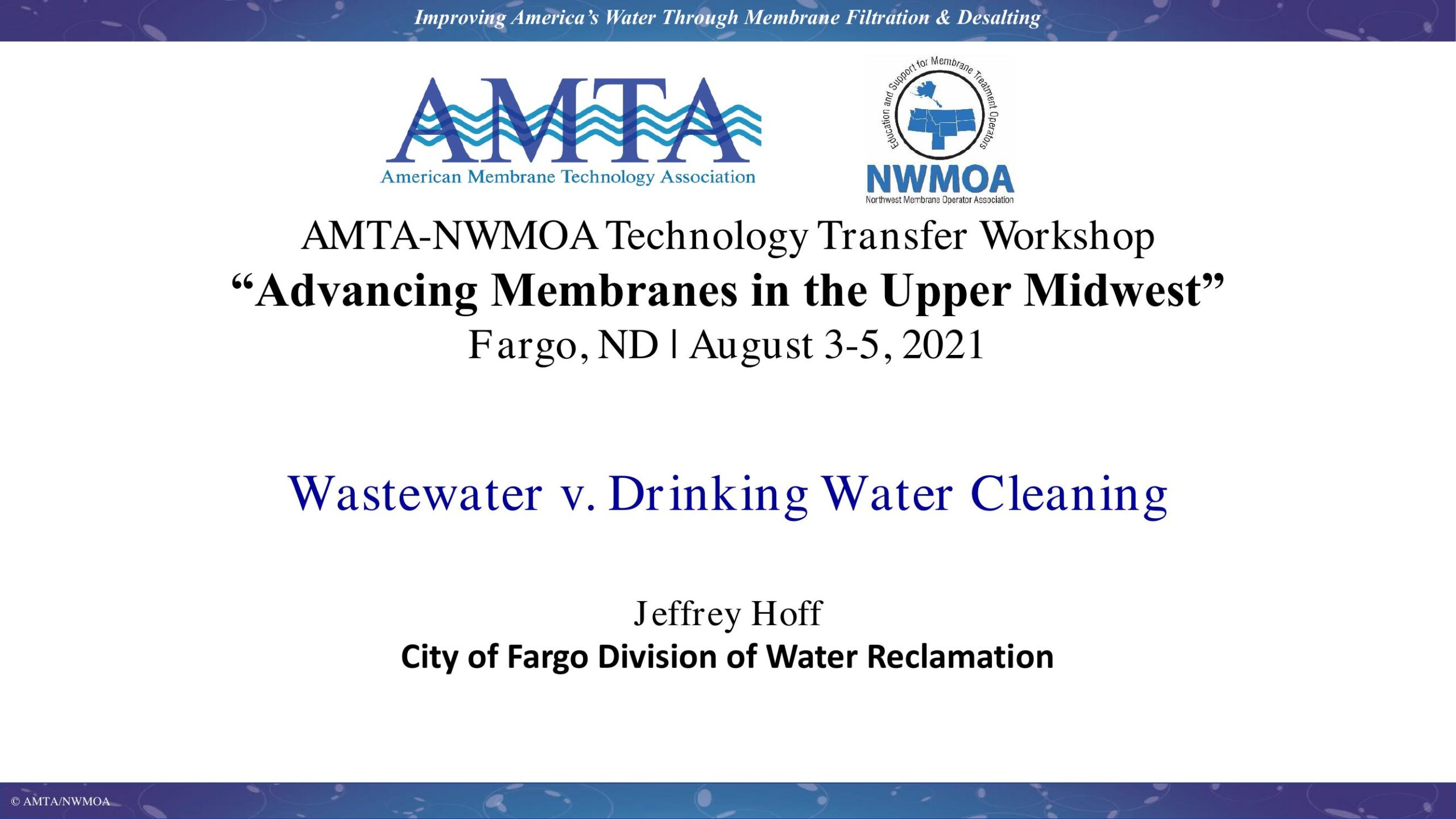 Improving America's Water Through Membrane Filtration & Desalting

AMTA
American Membrane Technology Association

Education and Support for Membrane Treatment Operators
NWMOA
Northwest Membrane Operator Association

AMTA-NWMOA Technology Transfer Workshop
"Advancing Membranes in the Upper Midwest"
Fargo, ND | August 3-5, 2021

Wastewater v. Drinking Water Cleaning

Jeffrey Hoff
City of Fargo Division of Water Reclamation

© AMTA/NWMOA